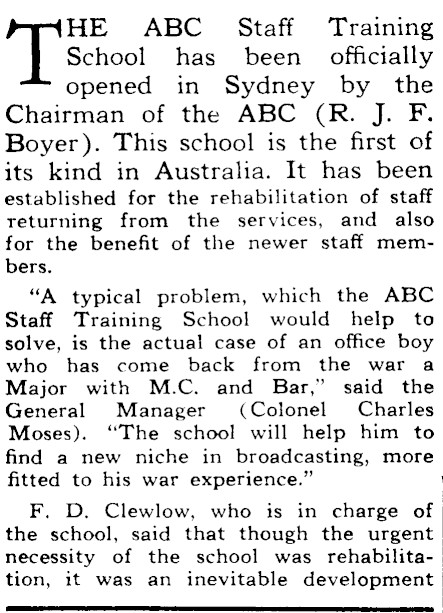 THE ABC Staff Training School has been officially opened in Sydney by the Chairman of the ABC (R. J. F. Boyer). This school is the first of its kind in Australia. It has been established for the rehabilitation of staff returning from the services, and also for the benefit of the newer staff members.

"A typical problem, which the ABC Staff Training School would help to solve, is the actual case of an office boy who has come back from the war a Major with M.C. and Bar," said the General Manager (Colonel Charles Moses). "The school will help him to find a new niche in broadcasting, more fitted to his war experience."

F. D. Clewlow, who is in charge of the school, said that though the urgent necessity of the school was rehabilitation, it was an inevitable development